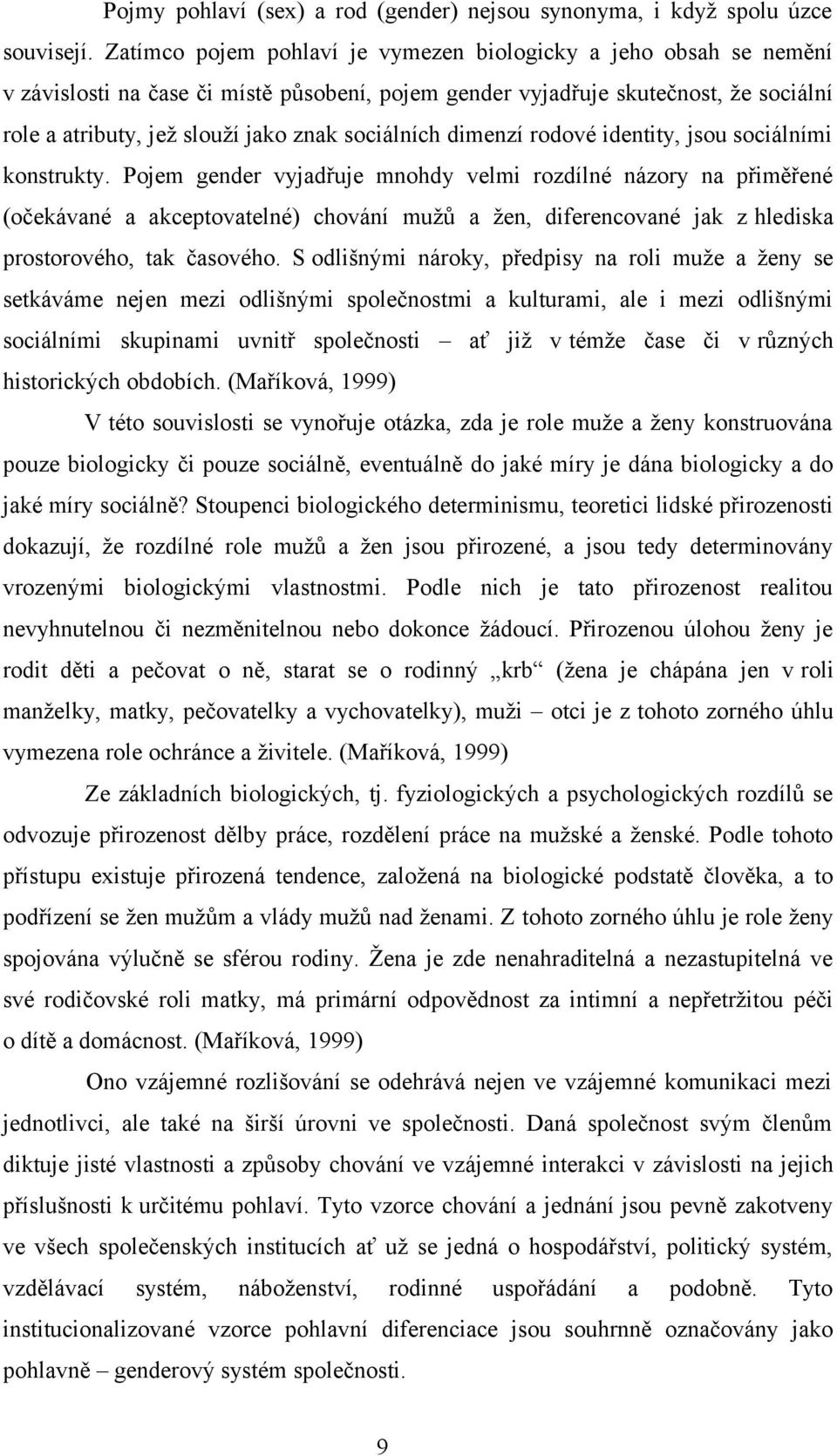 Pojmy pohlaví (sex) a rod (gender) nejsou synonyma, i když spolu úzce souvisejí. Zatímco pojem pohlaví je vymezen biologicky a jeho obsah se nemění v závislosti na čase či místě působení, pojem gender vyjadřuje skutečnost, že sociální role a atributy, jež slouží jako znak sociálních dimenzí rodové identity, jsou sociálními konstrukty. Pojem gender vyjadřuje mnohdy velmi rozdílné názory na přiměřené (očekávané a akceptovatelné) chování mužů a žen, diferencované jak z hlediska prostorového, tak časového. S odlišnými nároky, předpisy na roli muže a ženy se setkáváme nejen mezi odlišnými společnostmi a kulturami, ale i mezi odlišnými sociálními skupinami uvnitř společnosti – ať již v témže čase či v různých historických obdobích. (Maříková, 1999)

V této souvislosti se vynořuje otázka, zda je role muže a ženy konstruována pouze biologicky či pouze sociálně, eventuálně do jaké míry je dána biologicky a do jaké míry sociálně? Stoupenci biologického determinismu, teoretici lidské přirozenosti dokazují, že rozdílné role mužů a žen jsou přirozené, a jsou tedy determinovány vrozenými biologickými vlastnostmi. Podle nich je tato přirozenost realitou nevyhnutelnou či nezměnitelnou nebo dokonce žádoucí. Přirozenou úlohou ženy je rodit děti a pečovat o ně, starat se o rodinný „krb“ (žena je chápána jen v roli manželky, matky, pečovatelky a vychovatelky), muži – otci je z tohoto zorného úhlu vymezena role ochránce a živitele. (Maříková, 1999)

Ze základních biologických, tj. fyziologických a psychologických rozdílů se odvozuje přirozenost dělby práce, rozdělení práce na mužské a ženské. Podle tohoto přístupu existuje přirozená tendence, založená na biologické podstatě člověka, a to podřízení se žen mužům a vlády mužů nad ženami. Z tohoto zorného úhlu je role ženy spojována výlučně se sférou rodiny. Žena je zde nenahraditelná a nezastupitelná ve své rodičovské roli matky, má primární odpovědnost za intimní a nepřetržitou péči o dítě a domácnost. (Maříková, 1999)

Ono vzájemné rozlišování se odehrává nejen ve vzájemné komunikaci mezi jednotlivci, ale také na širší úrovni ve společnosti. Daná společnost svým členům diktuje jisté vlastnosti a způsoby chování ve vzájemné interakci v závislosti na jejich příslušnosti k určitému pohlaví. Tyto vzorce chování a jednání jsou pevně zakotveny ve všech společenských institucích ať už se jedná o hospodářství, politický systém, vzdělávací systém, náboženství, rodinné uspořádání a podobně. Tyto institucionalizované vzorce pohlavní diferenciace jsou souhrnně označovány jako pohlavně – genderový systém společnosti.

9